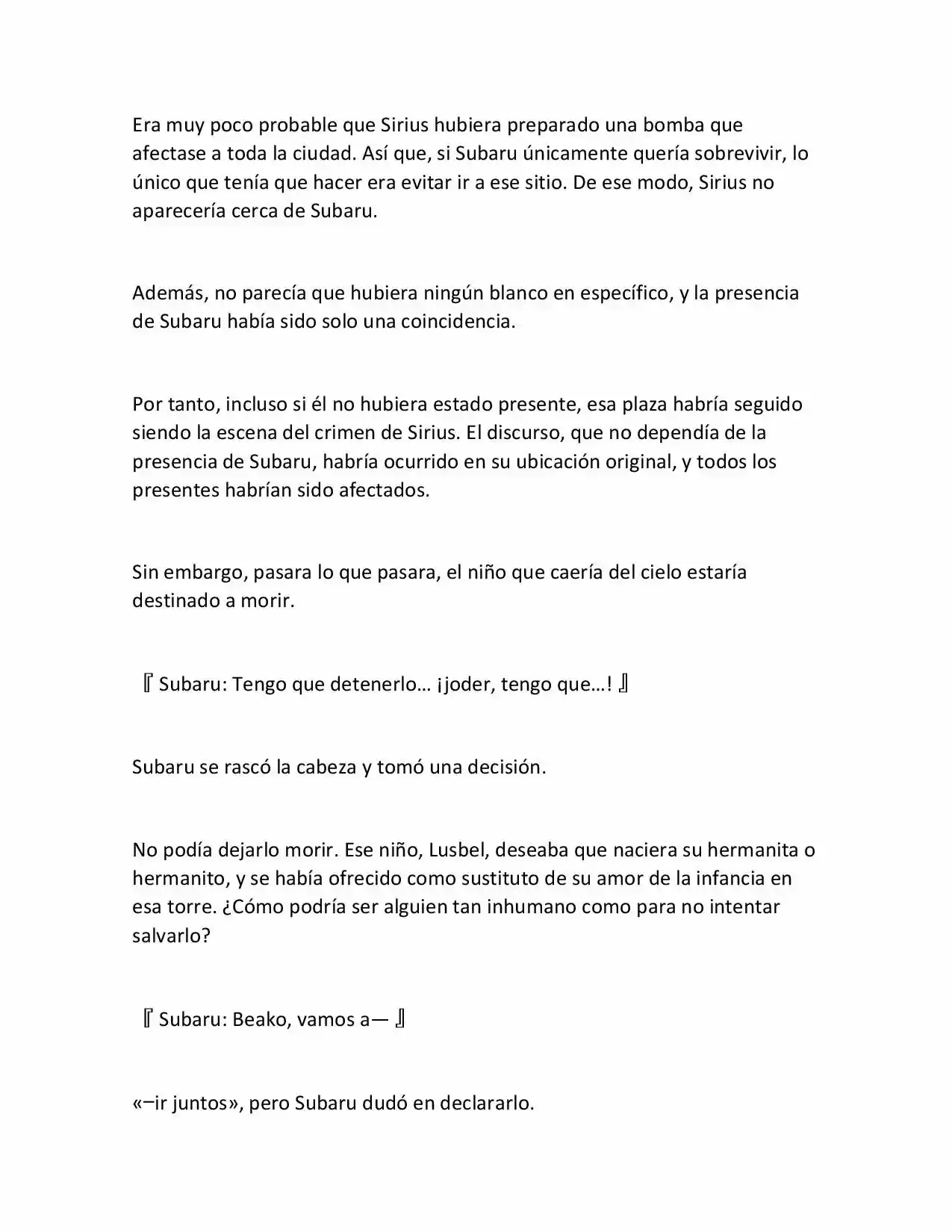 Era muy poco probable que Sirius hubiera preparado una bomba que afectase a toda la ciudad. Así que, si Subaru únicamente quería sobrevivir, lo único que tenía que hacer era evitar ir a ese sitio. De ese modo, Sirius no aparecería cerca de Subaru.

Además, no parecía que hubiera ningún blanco en específico, y la presencia de Subaru había sido solo una coincidencia.

Por tanto, incluso si él no hubiera estado presente, esa plaza habría seguido siendo la escena del crimen de Sirius. El discurso, que no dependía de la presencia de Subaru, habría ocurrido en su ubicación original, y todos los presentes habrían sido afectados.

Sin embargo, pasara lo que pasara, el niño que caería del cielo estaría destinado a morir.

『Subaru: Tengo que detenerlo… ¡joder, tengo que…!』

Subaru se rascó la cabeza y tomó una decisión.

No podía dejarlo morir. Ese niño, Lusbel, deseaba que naciera su hermanita o hermanito, y se había ofrecido como sustituto de su amor de la infancia en esa torre. ¿Cómo podría ser alguien tan inhumano como para no intentar salvarlo?

『Subaru: Beako, vamos a—』

«—ir juntos», pero Subaru dudó en declararlo.